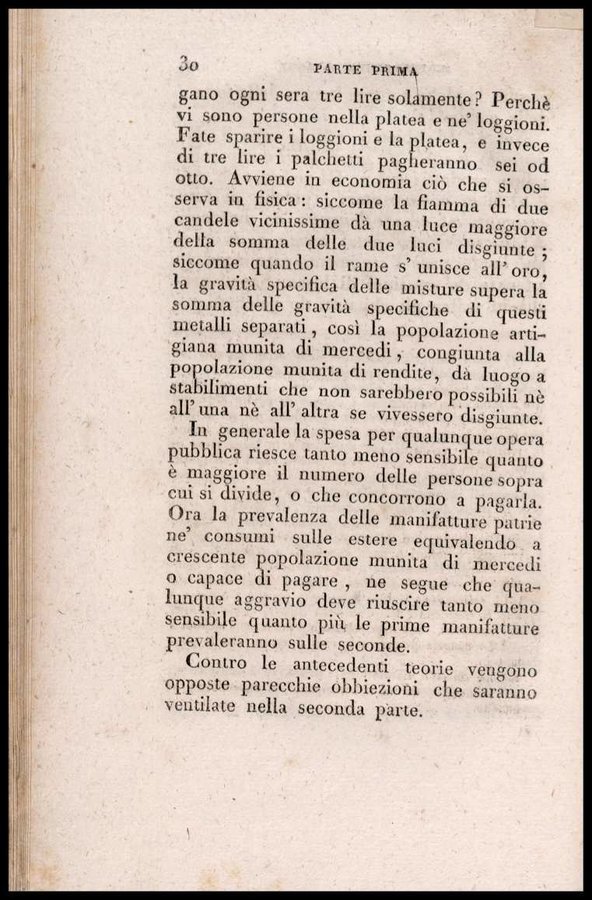 30 PARTE PRIMA

gano ogni sera tre lire solamente? Perchè vi sono persone nella platea e ne' loggioni. Fate sparire i loggioni e la platea, e invece di tre lire i palchetti pagheranno sei od otto. Avviene in economia ciò che si osserva in fisica: siccome la fiamma di due candele vicinissime dà una luce maggiore della somma delle due luci disgiunte; siccome quando il rame s' unisce all' oro, la gravità specifica delle misture supera la somma delle gravità specifiche di questi metalli separati, così la popolazione artigiana munita di mercedi, congiunta alla popolazione munita di rendite, dà luogo a stabilimenti che non sarebbero possibili nè all' una nè all' altra se vivessero disgiunte.

In generale la spesa per qualunque opera pubblica riesce tanto meno sensibile quanto è maggiore il numero delle persone sopra cui si divide, o che concorrono a pagarla. Ora la prevalenza delle manifatture patrie ne' consumi sulle estere equivalendo a crescente popolazione munita di mercedi o capace di pagare, ne segue che qualunque aggravio deve riuscire tanto meno sensibile quanto più le prime manifatture prevaleranno sulle seconde.

Contro le antecedenti teorie vengono opposte parecchie obbiezioni che saranno ventilate nella seconda parte.